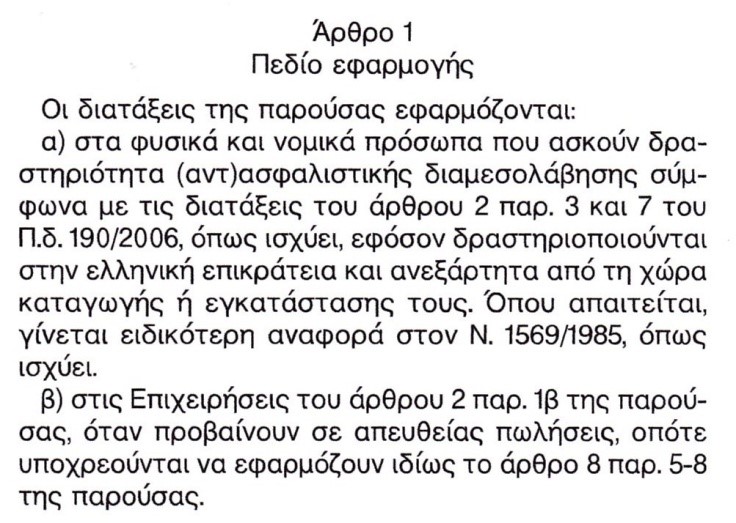 Άρθρο 1
Πεδίο εφαρμογής

Οι διατάξεις της παρούσας εφαρμόζονται:
α) στα φυσικά και νομικά πρόσωπα που ασκούν δραστηριότητα (αντ)ασφαλιστικής διαμεσολάβησης σύμφωνα με τις διατάξεις του άρθρου 2 παρ. 3 και 7 του Π.δ. 190/2006, όπως ισχύει, εφόσον δραστηριοποιούνται στην ελληνική επικράτεια και ανεξάρτητα από τη χώρα καταγωγής ή εγκατάστασης τους. Όπου απαιτείται, γίνεται ειδικότερη αναφορά στον Ν. 1569/1985, όπως ισχύει.
β) στις Επιχειρήσεις του άρθρου 2 παρ. 1β της παρούσας, όταν προβαίνουν σε απευθείας πωλήσεις, οπότε υποχρεούνται να εφαρμόζουν ιδίως το άρθρο 8 παρ. 5-8 της παρούσας.